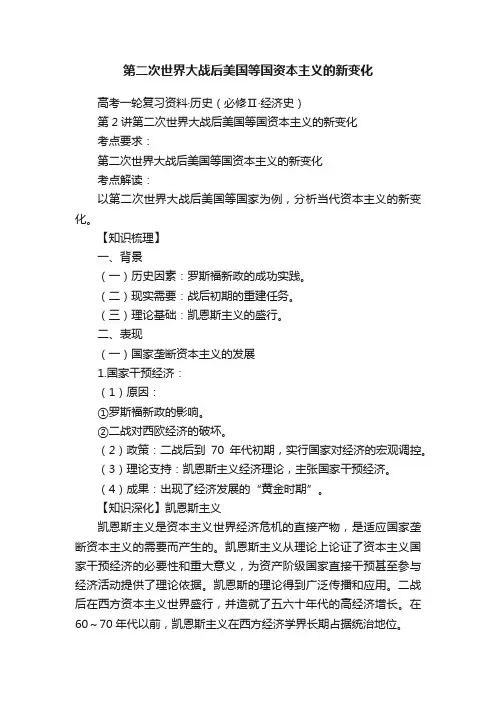 第二次世界大战后美国等国资本主义的新变化

高考一轮复习资料·历史（必修Ⅱ·经济史）

第 2 讲第二次世界大战后美国等国资本主义的新变化

考点要求：

第二次世界大战后美国等国资本主义的新变化

考点解读：

以第二次世界大战后美国等国家为例，分析当代资本主义的新变化。

【知识梳理】

一、背景

（一）历史因素：罗斯福新政的成功实践。

（二）现实需要：战后初期的重建任务。

（三）理论基础：凯恩斯主义的盛行。

二、表现

（一）国家垄断资本主义的发展

1.国家干预经济：

（1）原因：

①罗斯福新政的影响。

②二战对西欧经济的破坏。

（2）政策：二战后到 70 年代初期，实行国家对经济的宏观调控。

（3）理论支持：凯恩斯主义经济理论，主张国家干预经济。

（4）成果：出现了经济发展的“黄金时期”。

【知识深化】凯恩斯主义

凯恩斯主义是资本主义世界经济危机的直接产物，是适应国家垄断资本主义的需要而产生的。凯恩斯主义从理论上论证了资本主义国家干预经济的必要性和重大意义，为资产阶级国家直接干预甚至参与经济活动提供了理论依据。凯恩斯的理论得到广泛传播和应用。二战后在西方资本主义世界盛行，并造就了五六十年代的高经济增长。在 60～70 年代以前，凯恩斯主义在西方经济学界长期占据统治地位。